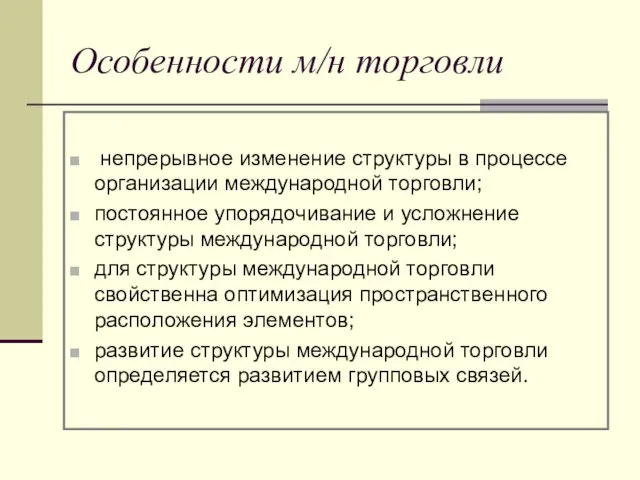 Особенности м/н торговли

- непрерывное изменение структуры в процессе организации международной торговли;
- постоянное упорядочивание и усложнение структуры международной торговли;
- для структуры международной торговли свойственна оптимизация пространственного расположения элементов;
- развитие структуры международной торговли определяется развитием групповых связей.